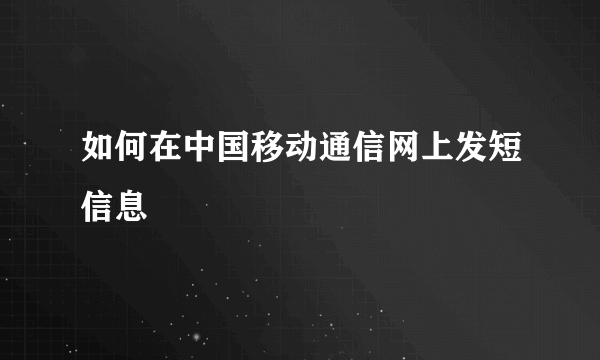 如何在中国移动通信网上发短信息